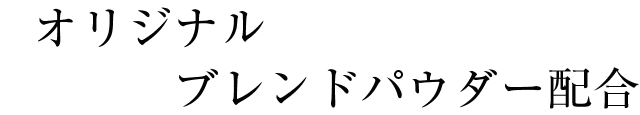 オリジナル
ブレンドパウダー配合